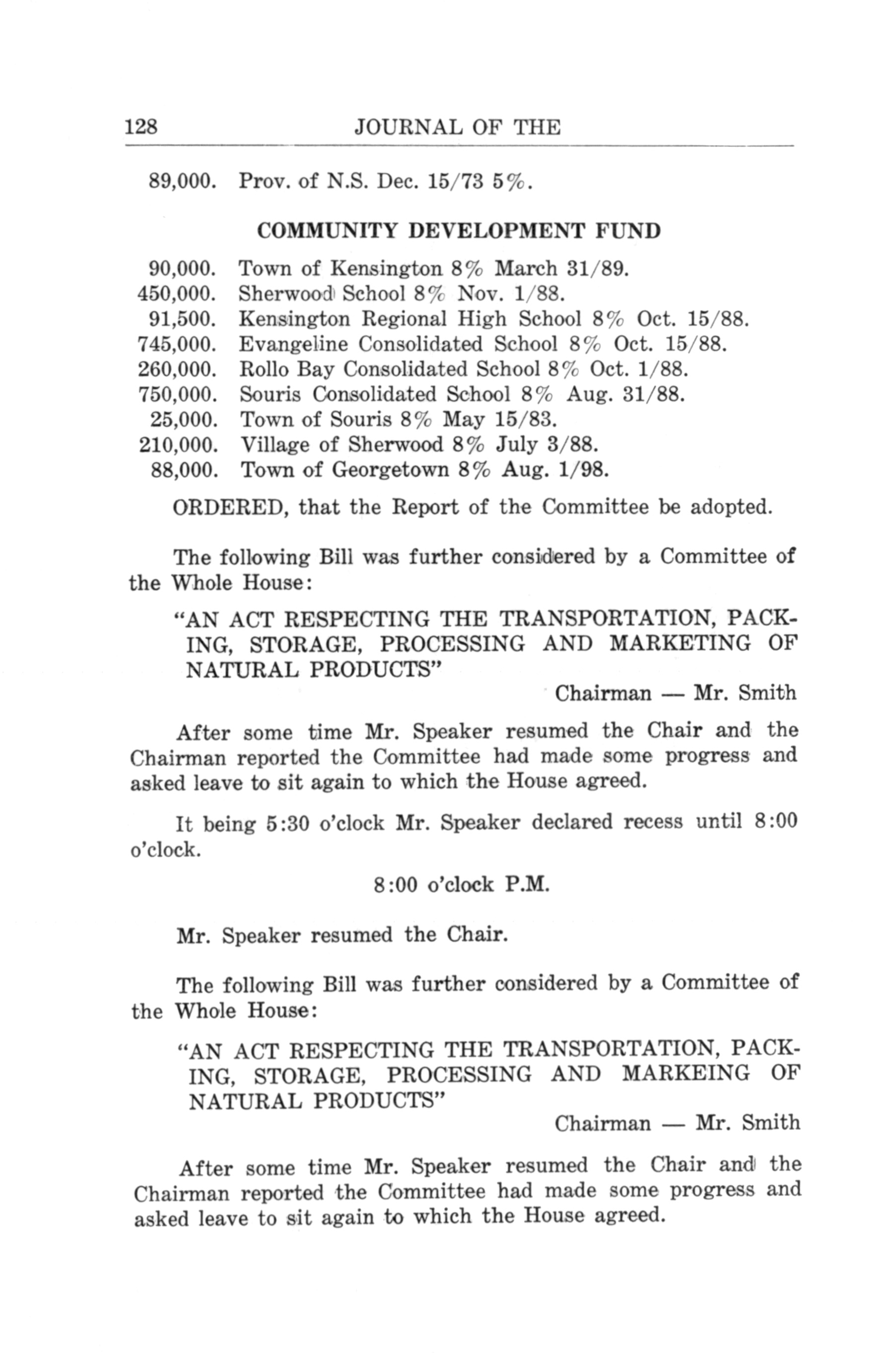 128 JOURNAL OF THE

89,000. Prov. of N.S. Dec. 15/73 5%.

COMMUNITY DEVELOPMENT FUND

90,000. Town of Kensington 8% March 31/89.
450,000. Sherwood School 8% Nov. 1/88.
91,500. Kensington Regional High School 8% Oct. 15/88.
745,000. Evangeline Consolidated School 8% Oct. 15/88.
260,000. Rollo Bay Consolidated School 8% Oct. 1/88.
750,000. Souris Consolidated School 8% Aug. 31/88.
25,000. Town of Souris 8% May 15/83.
210,000. Village of Sherwood 8% July 3/88.
88,000. Town of Georgetown 8% Aug. 1/98.

ORDERED, that the Report of the Committee be adopted.

The following Bill was further considered by a Committee of the Whole House:

"AN ACT RESPECTING THE TRANSPORTATION, PACKING, STORAGE, PROCESSING AND MARKETING OF NATURAL PRODUCTS"

Chairman — Mr. Smith

After some time Mr. Speaker resumed the Chair and the Chairman reported the Committee had made some progress and asked leave to sit again to which the House agreed.

It being 5:30 o'clock Mr. Speaker declared recess until 8:00 o'clock.

8:00 o'clock P.M.

Mr. Speaker resumed the Chair.

The following Bill was further considered by a Committee of the Whole House:

"AN ACT RESPECTING THE TRANSPORTATION, PACKING, STORAGE, PROCESSING AND MARKEING OF NATURAL PRODUCTS"

Chairman — Mr. Smith

After some time Mr. Speaker resumed the Chair and the Chairman reported the Committee had made some progress and asked leave to sit again to which the House agreed.